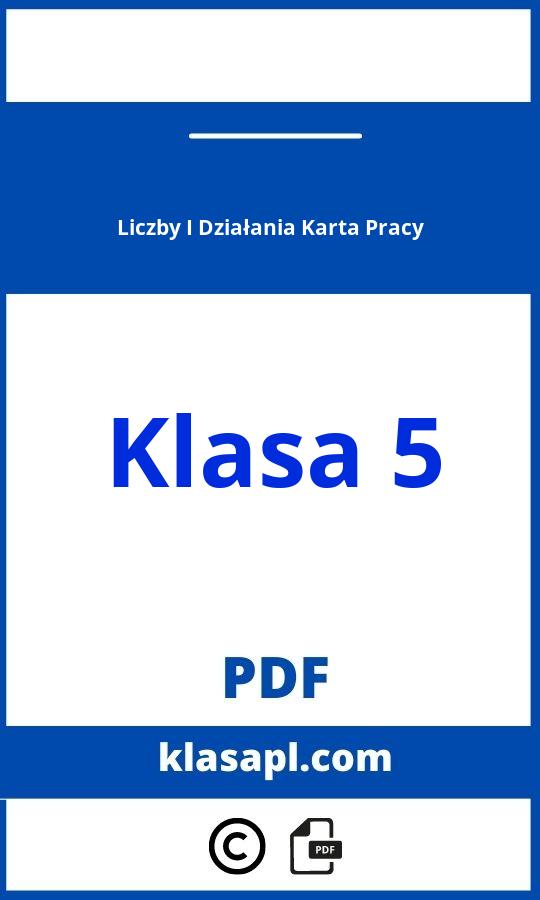 Liczby I Działania Karta Pracy

Klasa 5

PDF

klasapl.com

©

PDF